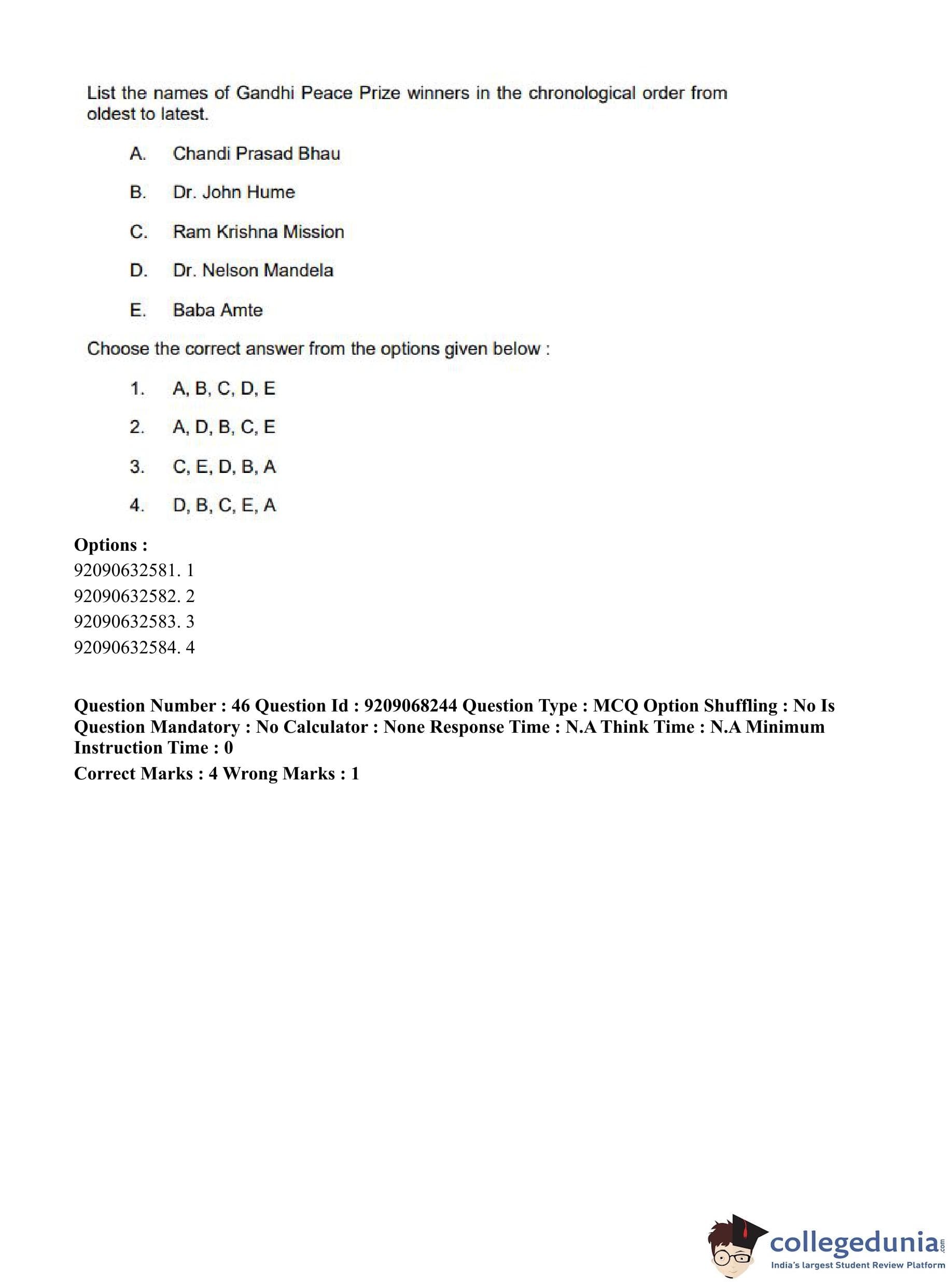 List the names of Gandhi Peace Prize winners in the chronological order from oldest to latest.

A. Chandi Prasad Bhau

B. Dr. John Hume

C. Ram Krishna Mission

D. Dr. Nelson Mandela

E. Baba Amte

Choose the correct answer from the options given below :

1. A, B, C, D, E

2. A, D, B, C, E

3. C, E, D, B, A

4. D, B, C, E, A

Options :
92090632581. 1
92090632582. 2
92090632583. 3
92090632584. 4

Question Number : 46 Question Id : 9209068244 Question Type : MCQ Option Shuffling : No Is Question Mandatory : No Calculator : None Response Time : N.A Think Time : N.A Minimum Instruction Time : 0
Correct Marks : 4 Wrong Marks : 1

collegedunia.com
India's largest Student Review Platform